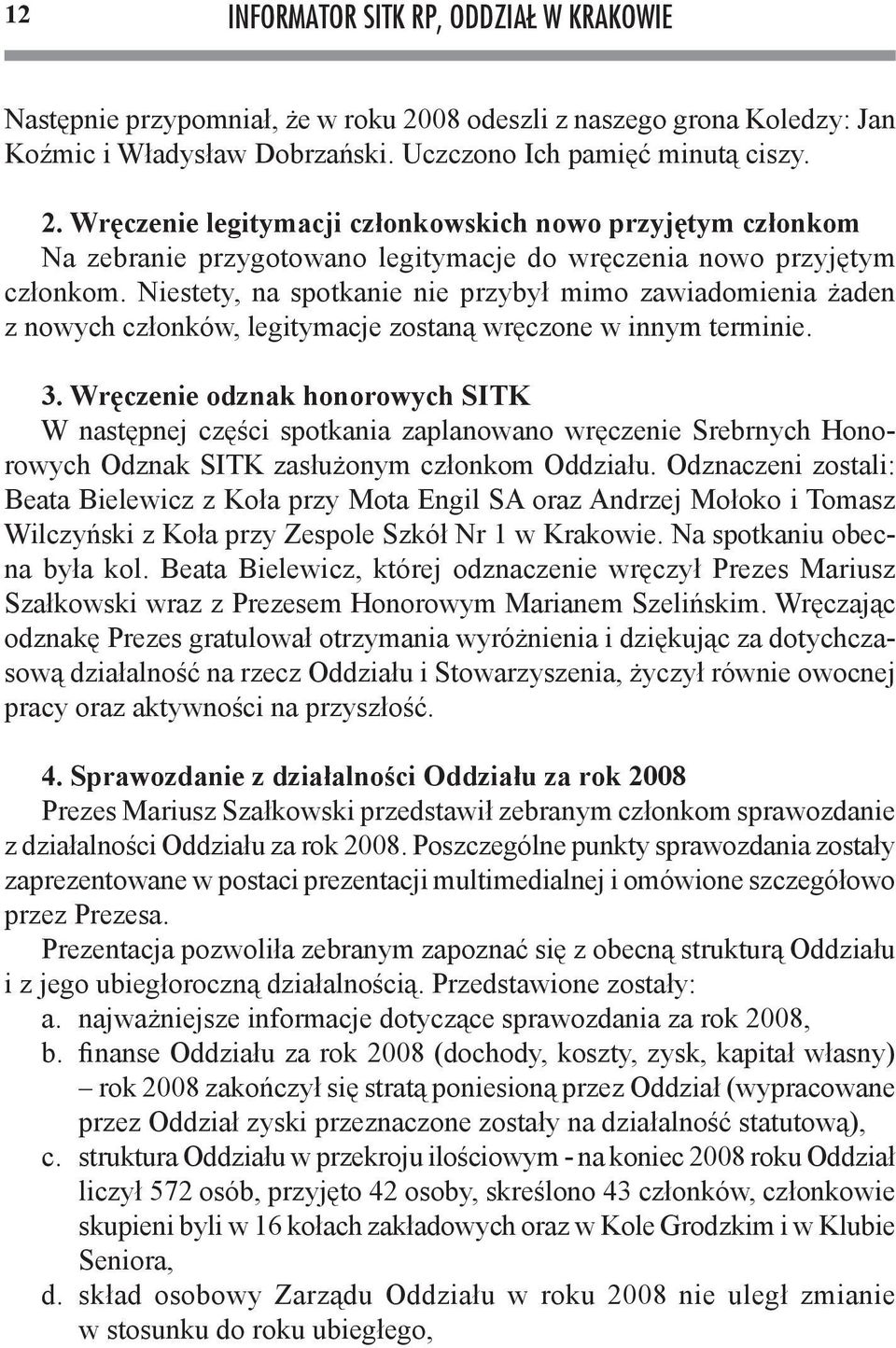 12 INFORMATOR SITK RP, ODDZIAŁ W KRAKOWIE

Następnie przypomniał, że w roku 2008 odeszli z naszego grona Koledzy: Jan Koźmic i Władysław Dobrzański. Uczczono Ich pamięć minutą ciszy.

2. Wręczenie legitymacji członkowskich nowo przyjętym członkom
Na zebranie przygotowano legitymacje do wręczenia nowo przyjętym członkom. Niestety, na spotkanie nie przybył mimo zawiadomienia żaden z nowych członków, legitymacje zostaną wręczone w innym terminie.

3. Wręczenie odznak honorowych SITK
W następnej części spotkania zaplanowano wręczenie Srebrnych Honorowych Odznak SITK zasłużonym członkom Oddziału. Odznaczeni zostali: Beata Bielewicz z Koła przy Mota Engil SA oraz Andrzej Mołoko i Tomasz Wilczyński z Koła przy Zespole Szkół Nr 1 w Krakowie. Na spotkaniu obecna była kol. Beata Bielewicz, której odznaczenie wręczył Prezes Mariusz Szałkowski wraz z Prezesem Honorowym Marianem Szelińskim. Wręczając odznakę Prezes gratulował otrzymania wyróżnienia i dziękując za dotychczasową działalność na rzecz Oddziału i Stowarzyszenia, życzył równie owocnej pracy oraz aktywności na przyszłość.

4. Sprawozdanie z działalności Oddziału za rok 2008
Prezes Mariusz Szałkowski przedstawił zebranym członkom sprawozdanie z działalności Oddziału za rok 2008. Poszczególne punkty sprawozdania zostały zaprezentowane w postaci prezentacji multimedialnej i omówione szczegółowo przez Prezesa.
Prezentacja pozwoliła zebranym zapoznać się z obecną strukturą Oddziału i z jego ubiegłoroczną działalnością. Przedstawione zostały:
a. najważniejsze informacje dotyczące sprawozdania za rok 2008,
b. finanse Oddziału za rok 2008 (dochody, koszty, zysk, kapitał własny) – rok 2008 zakończył się stratą poniesioną przez Oddział (wypracowane przez Oddział zyski przeznaczone zostały na działalność statutową),
c. struktura Oddziału w przekroju ilościowym - na koniec 2008 roku Oddział liczył 572 osób, przyjęto 42 osoby, skreślono 43 członków, członkowie skupieni byli w 16 kołach zakładowych oraz w Kole Grodzkim i w Klubie Seniora,
d. skład osobowy Zarządu Oddziału w roku 2008 nie uległ zmianie w stosunku do roku ubiegłego,